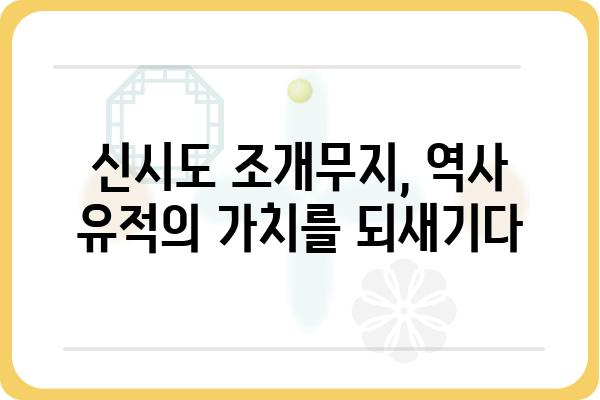 신시도 조개무지, 역사 유적의 가치를 되새기다